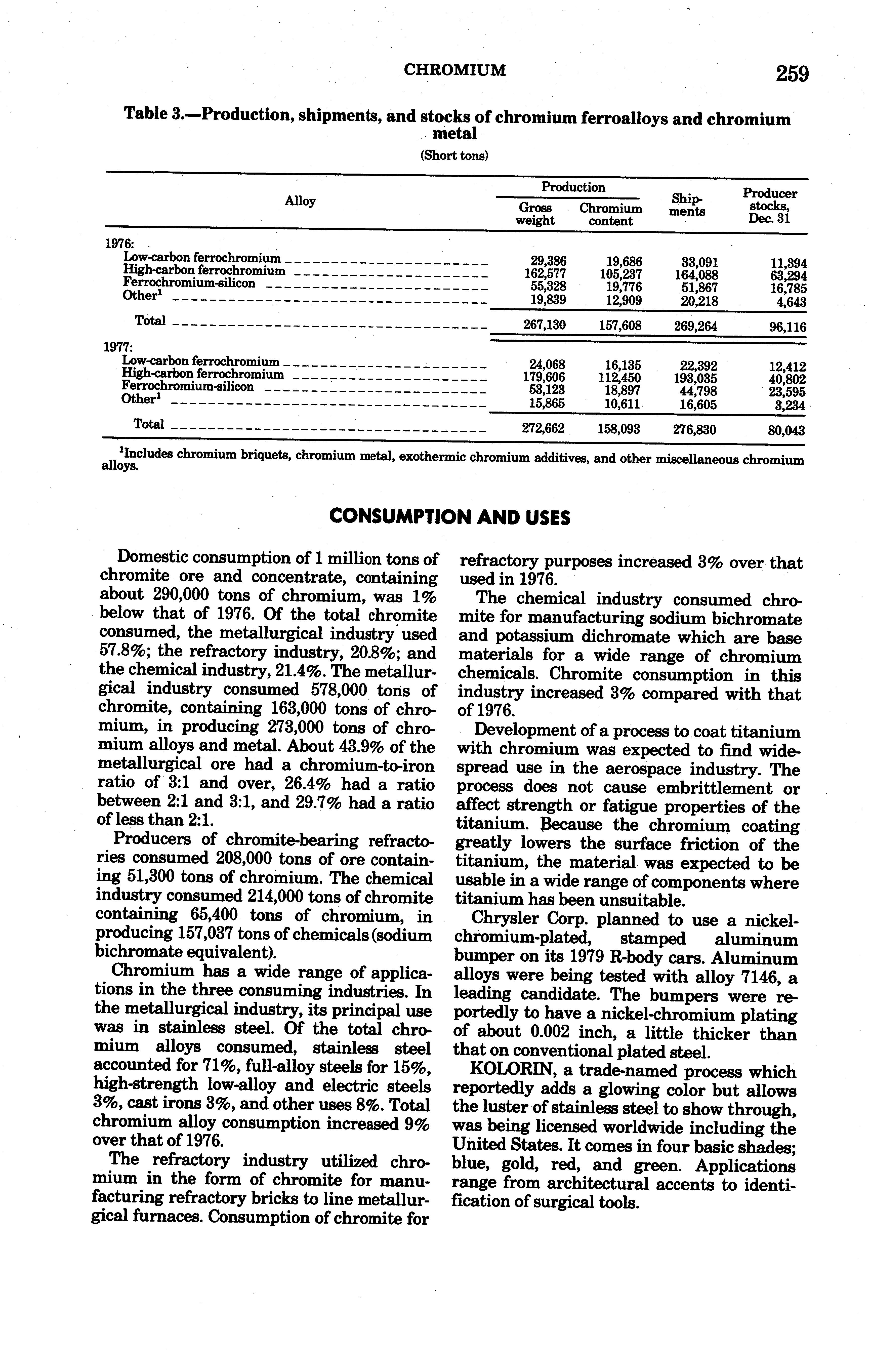 CHROMIUM 259

Table 3.—Production, shipments, and stocks of chromium ferroalloys and chromium metal

(Short tons)

| Alloy | Production: Gross weight | Production: Chromium content | Shipments | Producer stocks, Dec. 31 |
|---|---|---|---|---|
| 1976: | | | | |
| Low-carbon ferrochromium | 29,386 | 19,686 | 33,091 | 11,394 |
| High-carbon ferrochromium | 162,577 | 105,237 | 164,088 | 63,294 |
| Ferrochromium-silicon | 55,328 | 19,776 | 51,867 | 16,785 |
| Other$^1$ | 19,839 | 12,909 | 20,218 | 4,643 |
| Total | 267,130 | 157,608 | 269,264 | 96,116 |
| 1977: | | | | |
| Low-carbon ferrochromium | 24,068 | 16,135 | 22,392 | 12,412 |
| High-carbon ferrochromium | 179,606 | 112,450 | 193,035 | 40,802 |
| Ferrochromium-silicon | 53,123 | 18,897 | 44,798 | 23,595 |
| Other$^1$ | 15,865 | 10,611 | 16,605 | 3,234 |
| Total | 272,662 | 158,093 | 276,830 | 80,043 |

$^1$Includes chromium briquets, chromium metal, exothermic chromium additives, and other miscellaneous chromium alloys.

CONSUMPTION AND USES

Domestic consumption of 1 million tons of chromite ore and concentrate, containing about 290,000 tons of chromium, was 1% below that of 1976. Of the total chromite consumed, the metallurgical industry used 57.8%; the refractory industry, 20.8%; and the chemical industry, 21.4%. The metallurgical industry consumed 578,000 tons of chromite, containing 163,000 tons of chromium, in producing 273,000 tons of chromium alloys and metal. About 43.9% of the metallurgical ore had a chromium-to-iron ratio of 3:1 and over, 26.4% had a ratio between 2:1 and 3:1, and 29.7% had a ratio of less than 2:1.

Producers of chromite-bearing refractories consumed 208,000 tons of ore containing 51,300 tons of chromium. The chemical industry consumed 214,000 tons of chromite containing 65,400 tons of chromium, in producing 157,037 tons of chemicals (sodium bichromate equivalent).

Chromium has a wide range of applications in the three consuming industries. In the metallurgical industry, its principal use was in stainless steel. Of the total chromium alloys consumed, stainless steel accounted for 71%, full-alloy steels for 15%, high-strength low-alloy and electric steels 3%, cast irons 3%, and other uses 8%. Total chromium alloy consumption increased 9% over that of 1976.

The refractory industry utilized chromium in the form of chromite for manufacturing refractory bricks to line metallurgical furnaces. Consumption of chromite for refractory purposes increased 3% over that used in 1976.

The chemical industry consumed chromite for manufacturing sodium bichromate and potassium dichromate which are base materials for a wide range of chromium chemicals. Chromite consumption in this industry increased 3% compared with that of 1976.

Development of a process to coat titanium with chromium was expected to find widespread use in the aerospace industry. The process does not cause embrittlement or affect strength or fatigue properties of the titanium. Because the chromium coating greatly lowers the surface friction of the titanium, the material was expected to be usable in a wide range of components where titanium has been unsuitable.

Chrysler Corp. planned to use a nickel-chromium-plated, stamped aluminum bumper on its 1979 R-body cars. Aluminum alloys were being tested with alloy 7146, a leading candidate. The bumpers were reportedly to have a nickel-chromium plating of about 0.002 inch, a little thicker than that on conventional plated steel.

KOLORIN, a trade-named process which reportedly adds a glowing color but allows the luster of stainless steel to show through, was being licensed worldwide including the United States. It comes in four basic shades; blue, gold, red, and green. Applications range from architectural accents to identification of surgical tools.